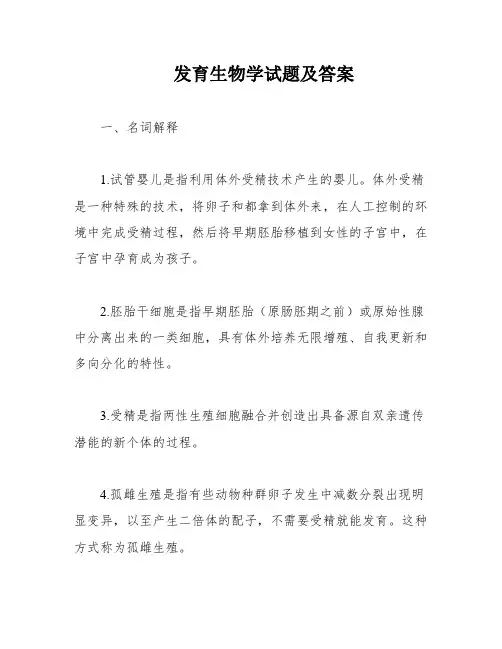 发育生物学试题及答案

一、名词解释

1.试管婴儿是指利用体外受精技术产生的婴儿。体外受精是一种特殊的技术，将卵子和都拿到体外来，在人工控制的环境中完成受精过程，然后将早期胚胎移植到女性的子宫中，在子宫中孕育成为孩子。

2.胚胎干细胞是指早期胚胎（原肠胚期之前）或原始性腺中分离出来的一类细胞，具有体外培养无限增殖、自我更新和多向分化的特性。

3.受精是指两性生殖细胞融合并创造出具备源自双亲遗传潜能的新个体的过程。

4.孤雌生殖是指有些动物种群卵子发生中减数分裂出现明显变异，以至产生二倍体的配子，不需要受精就能发育。这种方式称为孤雌生殖。